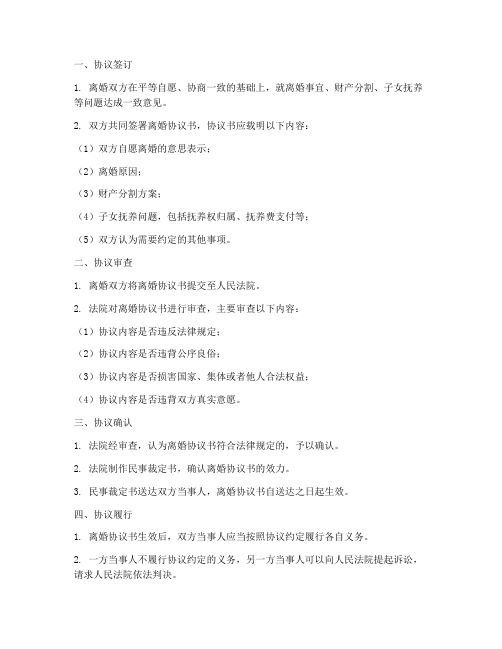 一、协议签订

1. 离婚双方在平等自愿、协商一致的基础上，就离婚事宜、财产分割、子女抚养等问题达成一致意见。

2. 双方共同签署离婚协议书，协议书应载明以下内容：

（1）双方自愿离婚的意思表示；

（2）离婚原因；

（3）财产分割方案；

（4）子女抚养问题，包括抚养权归属、抚养费支付等；

（5）双方认为需要约定的其他事项。

二、协议审查

1. 离婚双方将离婚协议书提交至人民法院。

2. 法院对离婚协议书进行审查，主要审查以下内容：

（1）协议内容是否违反法律规定；

（2）协议内容是否违背公序良俗；

（3）协议内容是否损害国家、集体或者他人合法权益；

（4）协议内容是否违背双方真实意愿。

三、协议确认

1. 法院经审查，认为离婚协议书符合法律规定的，予以确认。

2. 法院制作民事裁定书，确认离婚协议书的效力。

3. 民事裁定书送达双方当事人，离婚协议书自送达之日起生效。

四、协议履行

1. 离婚协议书生效后，双方当事人应当按照协议约定履行各自义务。

2. 一方当事人不履行协议约定的义务，另一方当事人可以向人民法院提起诉讼，请求人民法院依法判决。